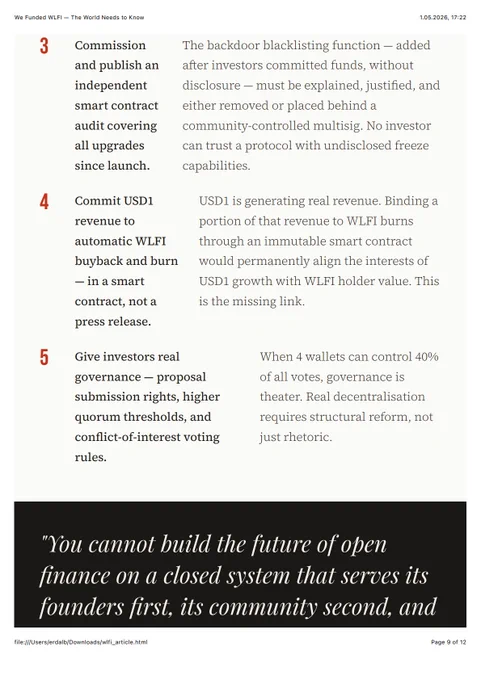 We Funded WLFI — The World Needs to Know

1.05.2026, 17:22

3

Commission and publish an independent smart contract audit covering all upgrades since launch.

The backdoor blacklisting function — added after investors committed funds, without disclosure — must be explained, justified, and either removed or placed behind a community-controlled multisig. No investor can trust a protocol with undisclosed freeze capabilities.

4

Commit USD1 revenue to automatic WLFI buyback and burn — in a smart contract, not a press release.

USD1 is generating real revenue. Binding a portion of that revenue to WLFI burns through an immutable smart contract would permanently align the interests of USD1 growth with WLFI holder value. This is the missing link.

5

Give investors real governance — proposal submission rights, higher quorum thresholds, and conflict-of-interest voting rules.

When 4 wallets can control 40% of all votes, governance is theater. Real decentralisation requires structural reform, not just rhetoric.

"You cannot build the future of open finance on a closed system that serves its founders first, its community second, and

file:///Users/erdalb/Downloads/wlfi_article.html

Page 9 of 12